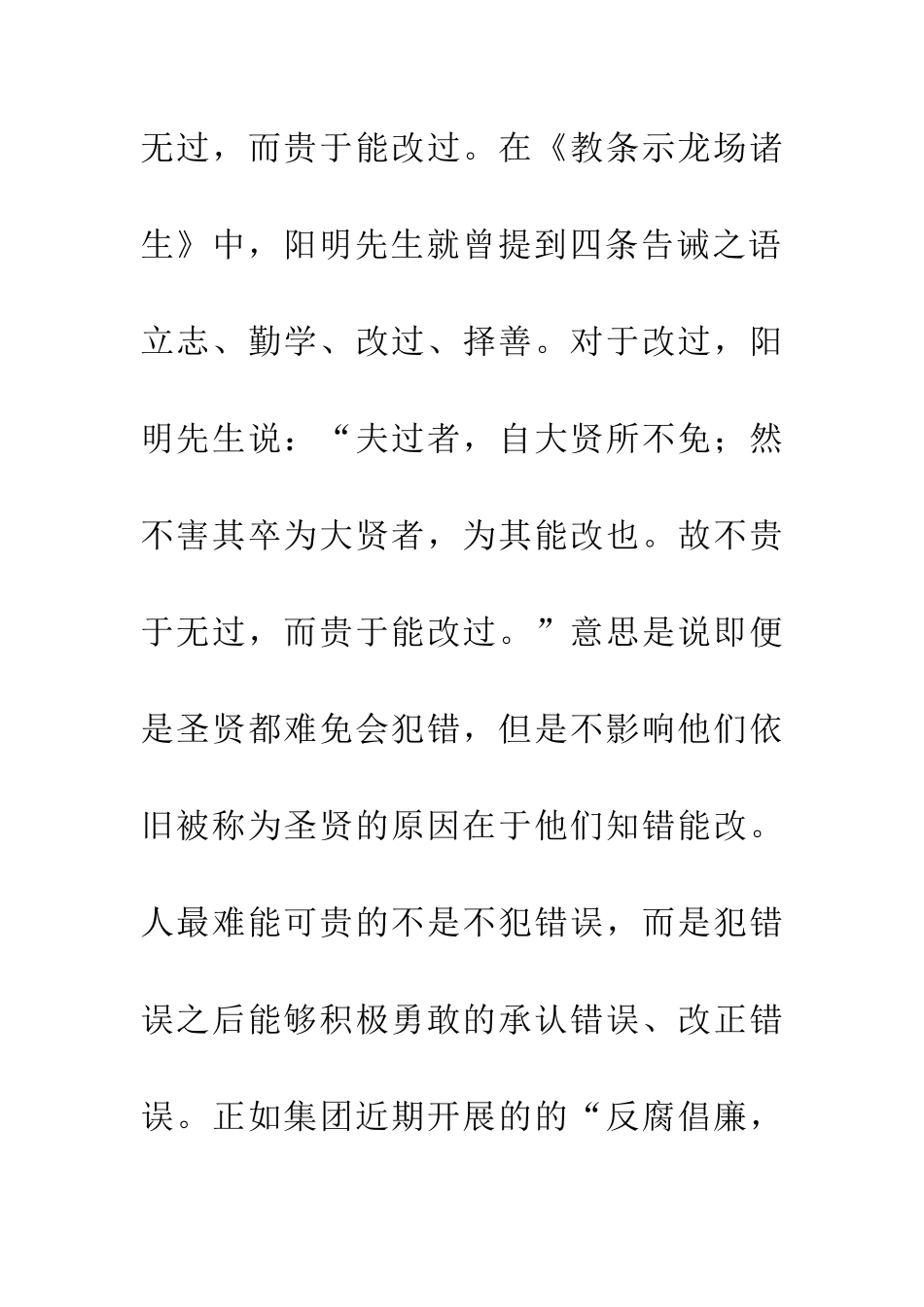 无过，而贵于能改过。在《教条示龙场诸生》中，阳明先生就曾提到四条告诫之语立志、勤学、改过、择善。对于改过，阳明先生说：“夫过者，自大贤所不免；然不害其卒为大贤者，为其能改也。故不贵于无过，而贵于能改过。”意思是说即便是圣贤都难免会犯错，但是不影响他们依旧被称为圣贤的原因在于他们知错能改。人最难能可贵的不是不犯错误，而是犯错误之后能够积极勇敢的承认错误、改正错误。正如集团近期开展的的“反腐倡廉，